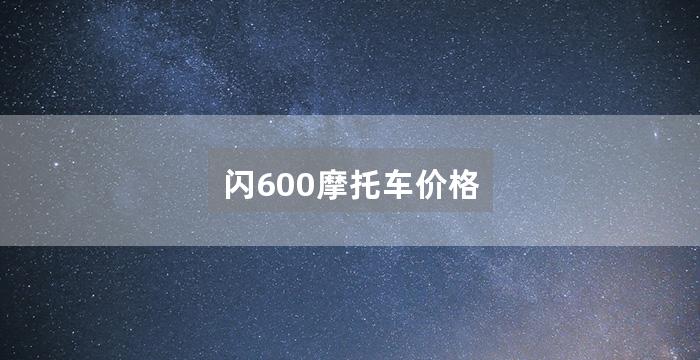 闪600摩托车价格